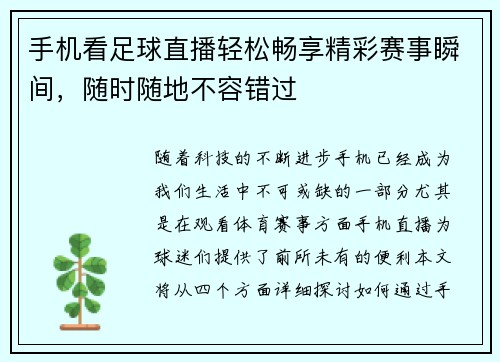 手机看足球直播轻松畅享精彩赛事瞬间，随时随地不容错过

随着科技的不断进步手机已经成为我们生活中不可或缺的一部分尤其是在观看体育赛事方面手机直播为球迷们提供了前所未有的便利本文将从四个方面详细探讨如何通过手